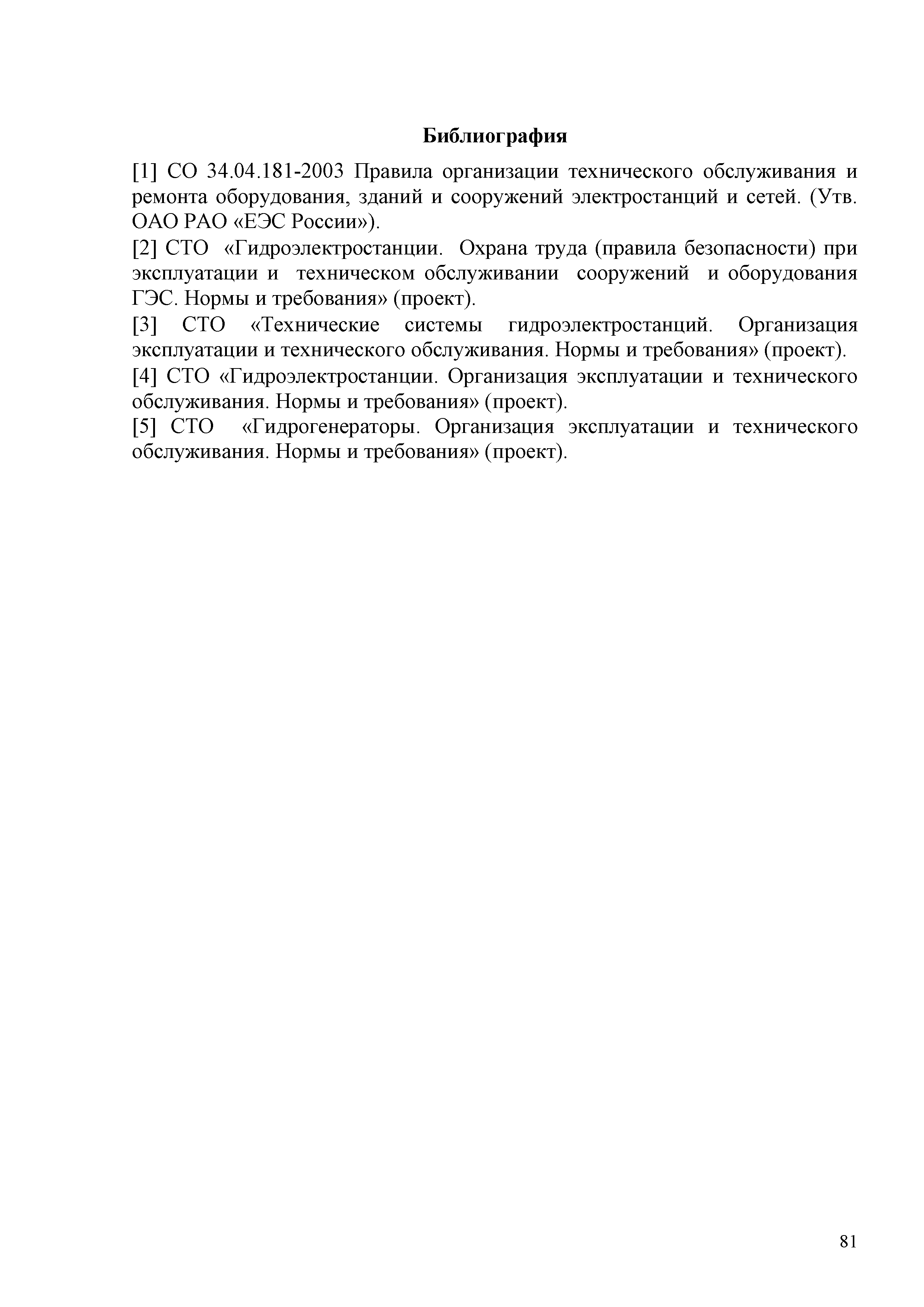 Библиография

[1] СО 34.04.181-2003 Правила организации технического обслуживания и ремонта оборудования, зданий и сооружений электростанций и сетей. (Утв. ОАО РАО «ЕЭС России»).

[2] СТО «Гидроэлектростанции. Охрана труда (правила безопасности) при эксплуатации и техническом обслуживании сооружений и оборудования ГЭС. Нормы и требования» (проект).

[3] СТО «Технические системы гидроэлектростанций. Организация эксплуатации и технического обслуживания. Нормы и требования» (проект).

[4] СТО «Гидроэлектростанции. Организация эксплуатации и технического обслуживания. Нормы и требования» (проект).

[5] СТО «Гидрогенераторы. Организация эксплуатации и технического обслуживания. Нормы и требования» (проект).

81